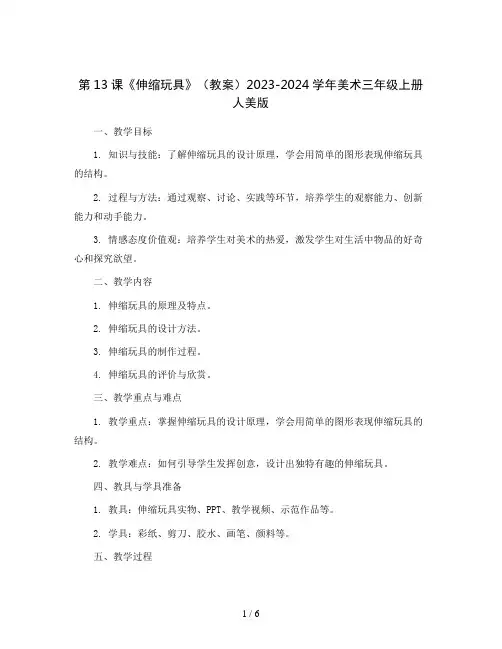 第13课《伸缩玩具》（教案）2023-2024学年美术三年级上册人美版

一、教学目标

1. 知识与技能：了解伸缩玩具的设计原理，学会用简单的图形表现伸缩玩具的结构。

2. 过程与方法：通过观察、讨论、实践等环节，培养学生的观察能力、创新能力和动手能力。

3. 情感态度价值观：培养学生对美术的热爱，激发学生对生活中物品的好奇心和探究欲望。

二、教学内容

1. 伸缩玩具的原理及特点。

2. 伸缩玩具的设计方法。

3. 伸缩玩具的制作过程。

4. 伸缩玩具的评价与欣赏。

三、教学重点与难点

1. 教学重点：掌握伸缩玩具的设计原理，学会用简单的图形表现伸缩玩具的结构。

2. 教学难点：如何引导学生发挥创意，设计出独特有趣的伸缩玩具。

四、教具与学具准备

1. 教具：伸缩玩具实物、PPT、教学视频、示范作品等。

2. 学具：彩纸、剪刀、胶水、画笔、颜料等。

五、教学过程

1 / 6